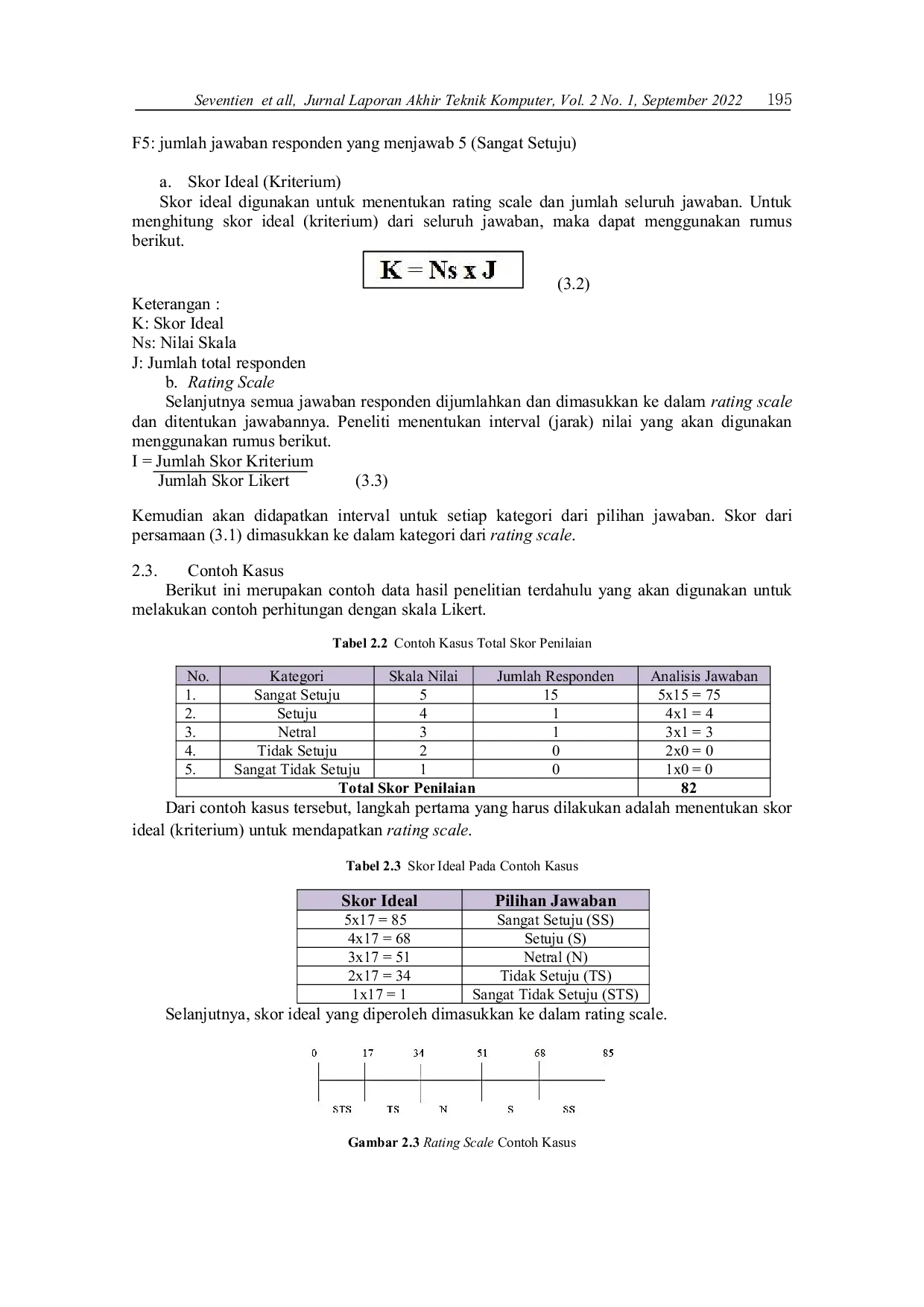 Seventien et all, Jurnal Laporan Akhir Teknik Komputer, Vol. 2 No. 1, September 2022 195

F5: jumlah jawaban responden yang menjawab 5 (Sangat Setuju)

a. Skor Ideal (Kriterium)
Skor ideal digunakan untuk menentukan rating scale dan jumlah seluruh jawaban. Untuk menghitung skor ideal (kriterium) dari seluruh jawaban, maka dapat menggunakan rumus berikut.

$K = Ns \times J$ (3.2)

Keterangan :
K: Skor Ideal
Ns: Nilai Skala
J: Jumlah total responden

b. Rating Scale
Selanjutnya semua jawaban responden dijumlahkan dan dimasukkan ke dalam rating scale dan ditentukan jawabannya. Peneliti menentukan interval (jarak) nilai yang akan digunakan menggunakan rumus berikut.

$I = \frac{\text{Jumlah Skor Kriterium}}{\text{Jumlah Skor Likert}}$ (3.3)

Kemudian akan didapatkan interval untuk setiap kategori dari pilihan jawaban. Skor dari persamaan (3.1) dimasukkan ke dalam kategori dari rating scale.

2.3. Contoh Kasus
Berikut ini merupakan contoh data hasil penelitian terdahulu yang akan digunakan untuk melakukan contoh perhitungan dengan skala Likert.

Tabel 2.2 Contoh Kasus Total Skor Penilaian

| No. | Kategori | Skala Nilai | Jumlah Responden | Analisis Jawaban |
|---|---|---|---|---|
| 1. | Sangat Setuju | 5 | 15 | 5x15 = 75 |
| 2. | Setuju | 4 | 1 | 4x1 = 4 |
| 3. | Netral | 3 | 1 | 3x1 = 3 |
| 4. | Tidak Setuju | 2 | 0 | 2x0 = 0 |
| 5. | Sangat Tidak Setuju | 1 | 0 | 1x0 = 0 |
| Total Skor Penilaian | | | | 82 |

Dari contoh kasus tersebut, langkah pertama yang harus dilakukan adalah menentukan skor ideal (kriterium) untuk mendapatkan rating scale.

Tabel 2.3 Skor Ideal Pada Contoh Kasus

| Skor Ideal | Pilihan Jawaban |
|---|---|
| 5x17 = 85 | Sangat Setuju (SS) |
| 4x17 = 68 | Setuju (S) |
| 3x17 = 51 | Netral (N) |
| 2x17 = 34 | Tidak Setuju (TS) |
| 1x17 = 1 | Sangat Tidak Setuju (STS) |

Selanjutnya, skor ideal yang diperoleh dimasukkan ke dalam rating scale.

0 17 34 51 68 85
STS TS N S SS

Gambar 2.3 Rating Scale Contoh Kasus